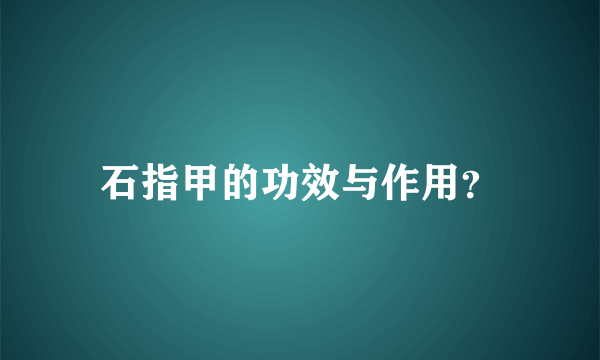 石指甲的功效与作用?